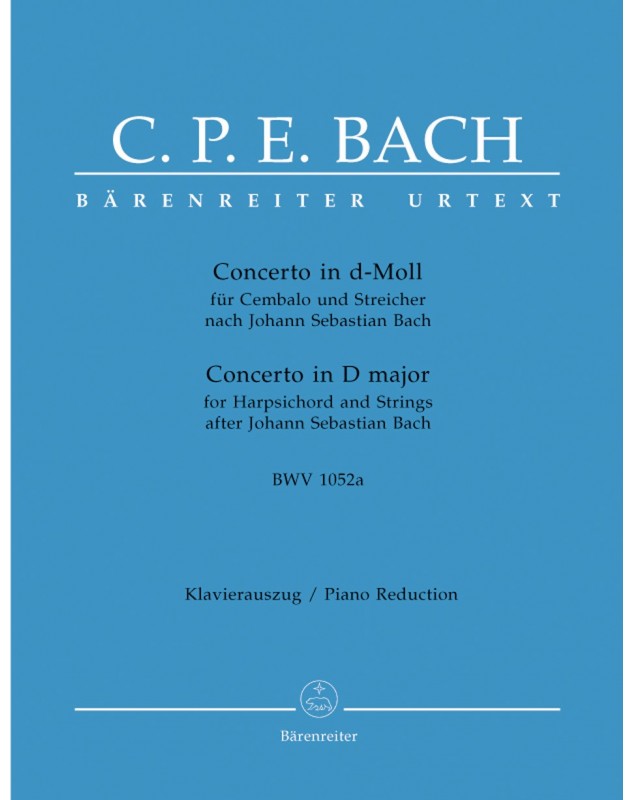 C. P. E. BACH

BÄRENREITER URTEXT

Concerto in d-Moll
für Cembalo und Streicher
nach Johann Sebastian Bach

Concerto in D major
for Harpsichord and Strings
after Johann Sebastian Bach

BWV 1052a

Klavierauszug / Piano Reduction

Bärenreiter